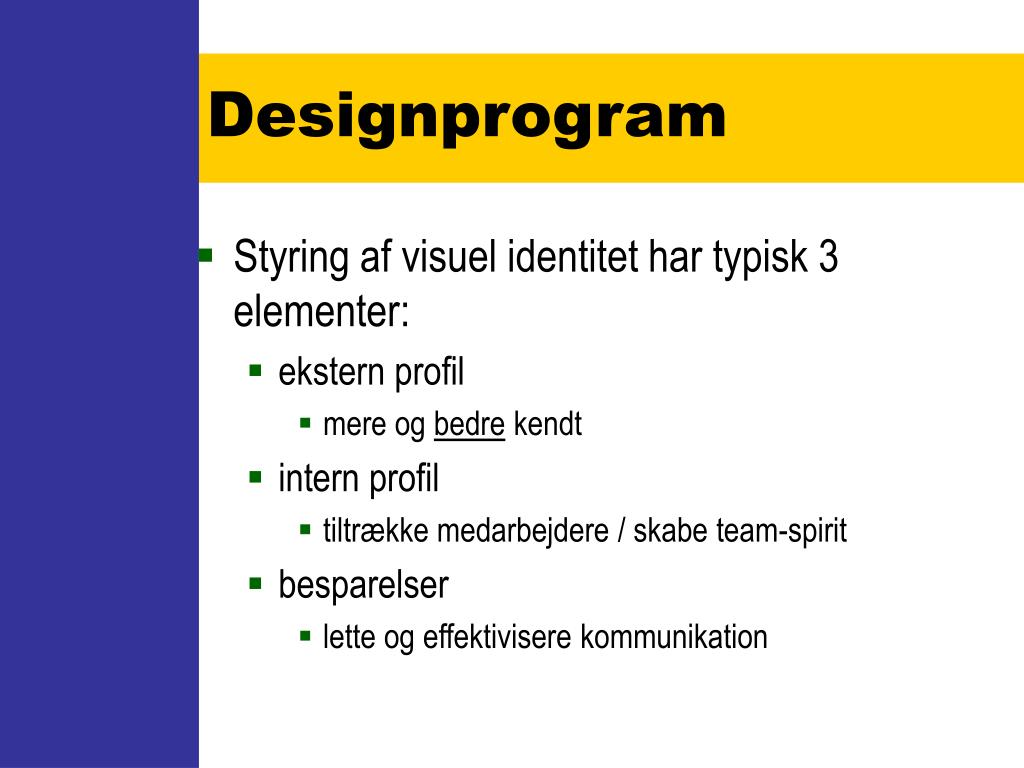 Designprogram

- Styring af visuel identitet har typisk 3 elementer:
  - ekstern profil
    - mere og bedre kendt
  - intern profil
    - tiltrække medarbejdere / skabe team-spirit
  - besparelser
    - lette og effektivisere kommunikation